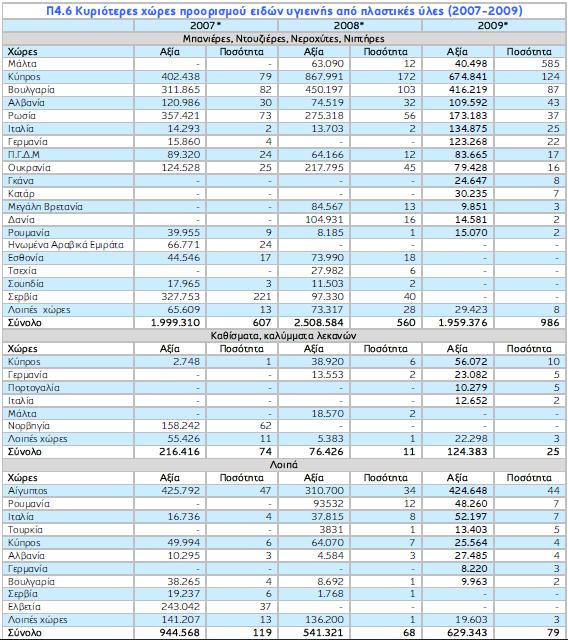 Π4.6 Κυριότερες χώρες προορισμού ειδών υγιεινής από πλαστικές ύλες (2007-2009)

| | 2007* | | 2008* | | 2009* | |
|---|---|---|---|---|---|---|
| Μπανιέρες, Ντουζιέρες, Νεροχύτες, Νιπτήρες | | | | | | |
| Χώρες | Αξία | Ποσότητα | Αξία | Ποσότητα | Αξία | Ποσότητα |
| Μάλτα | - | - | 63.090 | 12 | 40.498 | 585 |
| Κύπρος | 402.438 | 79 | 867.991 | 172 | 674.841 | 124 |
| Βουλγαρία | 311.865 | 82 | 450.197 | 103 | 416.219 | 87 |
| Αλβανία | 120.986 | 30 | 74.519 | 32 | 109.592 | 43 |
| Ρωσία | 357.421 | 73 | 275.318 | 56 | 173.183 | 37 |
| Ιταλία | 14.293 | 2 | 13.703 | 2 | 134.875 | 25 |
| Γερμανία | 15.860 | 4 | - | - | 123.268 | 22 |
| Π.Γ.Δ.Μ | 89.320 | 24 | 64.166 | 12 | 83.665 | 17 |
| Ουκρανία | 124.528 | 25 | 217.795 | 45 | 79.428 | 16 |
| Γκάνα | - | - | - | - | 24.647 | 8 |
| Κατάρ | - | - | - | - | 30.235 | 7 |
| Μεγάλη Βρετανία | - | - | 84.567 | 13 | 9.851 | 3 |
| Δανία | - | - | 104.931 | 16 | 14.581 | 2 |
| Ρουμανία | 39.955 | 9 | 8.185 | 1 | 15.070 | 2 |
| Ηνωμένα Αραβικά Εμιράτα | 66.771 | 24 | - | - | - | - |
| Εσθονία | 44.546 | 17 | 73.990 | 18 | - | - |
| Τσεχία | - | - | 27.982 | 6 | - | - |
| Σουηδία | 17.965 | 3 | 11.503 | 2 | - | - |
| Σερβία | 327.753 | 221 | 97.330 | 40 | - | - |
| Λοιπές χώρες | 65.609 | 13 | 73.317 | 28 | 29.423 | 8 |
| Σύνολο | 1.999.310 | 607 | 2.508.584 | 560 | 1.959.376 | 986 |
| Καθίσματα, καλύμματα λεκανών | | | | | | |
| Χώρες | Αξία | Ποσότητα | Αξία | Ποσότητα | Αξία | Ποσότητα |
| Κύπρος | 2.748 | 1 | 38.920 | 6 | 56.072 | 10 |
| Γερμανία | - | - | 13.553 | 2 | 23.082 | 5 |
| Πορτογαλία | - | - | - | - | 10.279 | 5 |
| Ιταλία | - | - | - | - | 12.652 | 2 |
| Μάλτα | - | - | 18.570 | 2 | - | - |
| Νορβηγία | 158.242 | 62 | - | - | - | - |
| Λοιπές χώρες | 55.426 | 11 | 5.383 | 1 | 22.298 | 3 |
| Σύνολο | 216.416 | 74 | 76.426 | 11 | 124.383 | 25 |
| Λοιπά | | | | | | |
| Χώρες | Αξία | Ποσότητα | Αξία | Ποσότητα | Αξία | Ποσότητα |
| Αίγυπτος | 425.792 | 47 | 310.700 | 34 | 424.648 | 44 |
| Ρουμανία | - | - | 93532 | 12 | 48.260 | 7 |
| Ιταλία | 16.736 | 4 | 37.815 | 8 | 52.197 | 7 |
| Τουρκία | - | - | 3831 | 1 | 13.403 | 5 |
| Κύπρος | 49.994 | 6 | 64.070 | 7 | 25.564 | 4 |
| Αλβανία | 10.295 | 3 | 4.584 | 3 | 27.485 | 4 |
| Γερμανία | - | - | - | - | 8.220 | 3 |
| Βουλγαρία | 38.265 | 4 | 8.692 | 1 | 9.963 | 2 |
| Σερβία | 19.237 | 6 | 1.768 | 1 | - | - |
| Ελβετία | 243.042 | 37 | - | - | - | - |
| Λοιπές χώρες | 141.207 | 13 | 136.200 | 1 | 19.603 | 3 |
| Σύνολο | 944.568 | 119 | 541.321 | 68 | 629.343 | 79 |